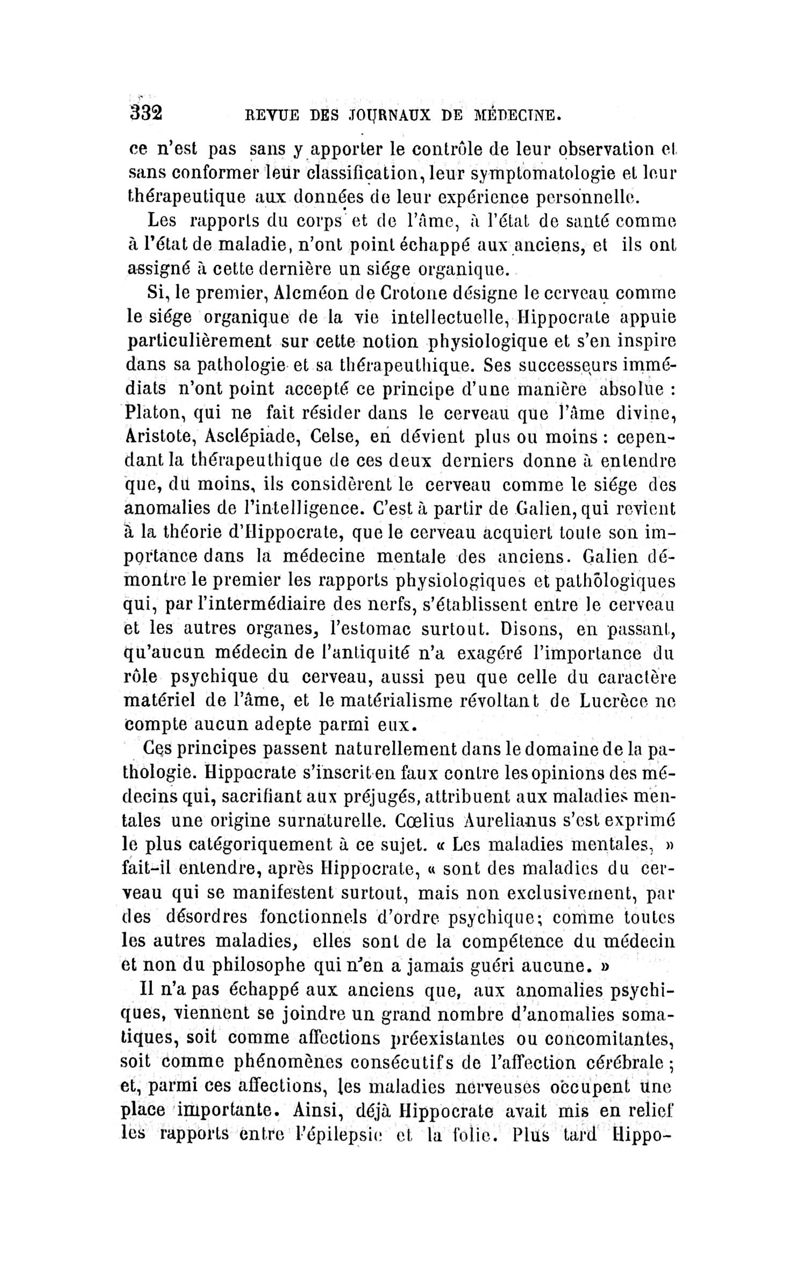 332 REVUE DES JOURNAUX DE MÉDECINE.

ce n'est pas sans y apporter le contrôle de leur observation et sans conformer leur classification, leur symptomatologie et leur thérapeutique aux données de leur expérience personnelle.

Les rapports du corps et de l'âme, à l'état de santé comme à l'état de maladie, n'ont point échappé aux anciens, et ils ont assigné à cette dernière un siége organique.

Si, le premier, Alcméon de Crotone désigne le cerveau comme le siége organique de la vie intellectuelle, Hippocrate appuie particulièrement sur cette notion physiologique et s'en inspire dans sa pathologie et sa thérapeuthique. Ses successeurs immédiats n'ont point accepté ce principe d'une manière absolue : Platon, qui ne fait résider dans le cerveau que l'âme divine, Aristote, Asclépiade, Celse, en dévient plus ou moins : cependant la thérapeuthique de ces deux derniers donne à entendre que, du moins, ils considèrent le cerveau comme le siége des anomalies de l'intelligence. C'est à partir de Galien, qui revient à la théorie d'Hippocrate, que le cerveau acquiert toute son importance dans la médecine mentale des anciens. Galien démontre le premier les rapports physiologiques et pathologiques qui, par l'intermédiaire des nerfs, s'établissent entre le cerveau et les autres organes, l'estomac surtout. Disons, en passant, qu'aucun médecin de l'antiquité n'a exagéré l'importance du rôle psychique du cerveau, aussi peu que celle du caractère matériel de l'âme, et le matérialisme révoltant de Lucrèce ne compte aucun adepte parmi eux.

Ces principes passent naturellement dans le domaine de la pathologie. Hippocrate s'inscrit en faux contre les opinions des médecins qui, sacrifiant aux préjugés, attribuent aux maladies mentales une origine surnaturelle. Cœlius Aurelianus s'est exprimé le plus catégoriquement à ce sujet. « Les maladies mentales, » fait-il entendre, après Hippocrate, « sont des maladies du cerveau qui se manifestent surtout, mais non exclusivement, par des désordres fonctionnels d'ordre psychique; comme toutes les autres maladies, elles sont de la compétence du médecin et non du philosophe qui n'en a jamais guéri aucune. »

Il n'a pas échappé aux anciens que, aux anomalies psychiques, viennent se joindre un grand nombre d'anomalies somatiques, soit comme affections préexistantes ou concomitantes, soit comme phénomènes consécutifs de l'affection cérébrale; et, parmi ces affections, les maladies nerveuses occupent une place importante. Ainsi, déjà Hippocrate avait mis en relief les rapports entre l'épilepsie et la folie. Plus tard Hippo-